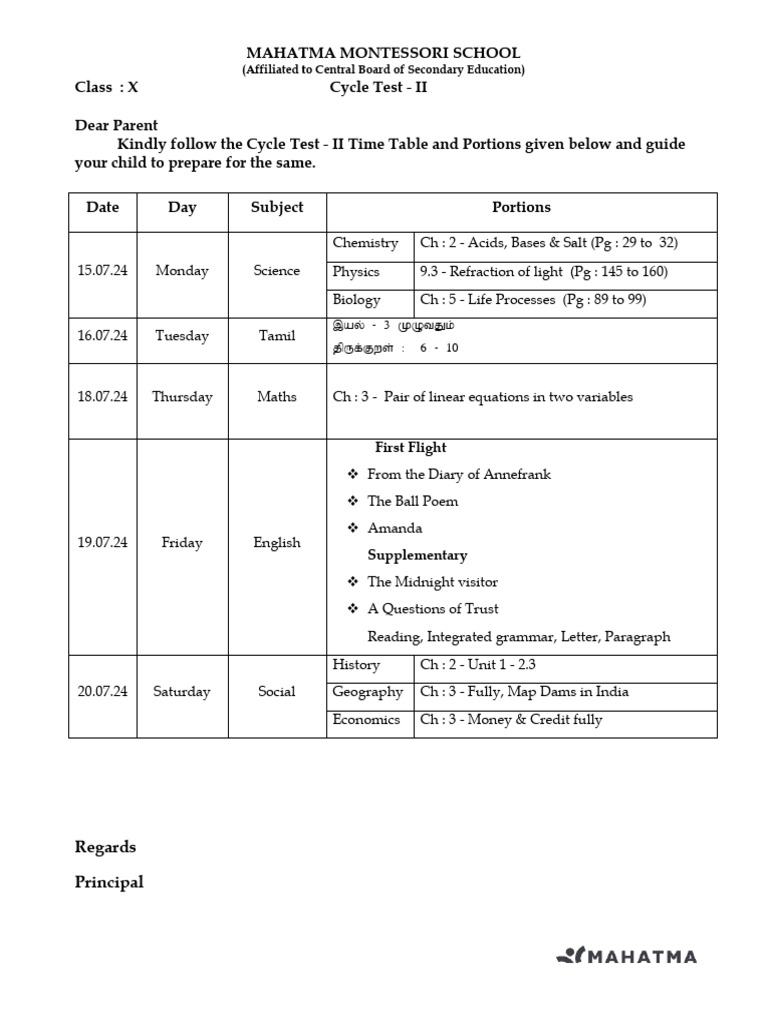 MAHATMA MONTESSORI SCHOOL
(Affiliated to Central Board of Secondary Education)

Class : X

Cycle Test - II

Dear Parent

Kindly follow the Cycle Test - II Time Table and Portions given below and guide your child to prepare for the same.

| Date | Day | Subject | Portions | |
|---|---|---|---|---|
| 15.07.24 | Monday | Science | Chemistry | Ch : 2 - Acids, Bases & Salt (Pg : 29 to 32) |
| | | | Physics | 9.3 - Refraction of light (Pg : 145 to 160) |
| | | | Biology | Ch : 5 - Life Processes (Pg : 89 to 99) |
| 16.07.24 | Tuesday | Tamil | இயல் - 3 முழுவதும் திருக்குறள் : 6 - 10 | |
| 18.07.24 | Thursday | Maths | Ch : 3 - Pair of linear equations in two variables | |
| 19.07.24 | Friday | English | First Flight ❖ From the Diary of Annefrank ❖ The Ball Poem ❖ Amanda Supplementary ❖ The Midnight visitor ❖ A Questions of Trust Reading, Integrated grammar, Letter, Paragraph | |
| 20.07.24 | Saturday | Social | History | Ch : 2 - Unit 1 - 2.3 |
| | | | Geography | Ch : 3 - Fully, Map Dams in India |
| | | | Economics | Ch : 3 - Money & Credit fully |

Regards

Principal

MAHATMA